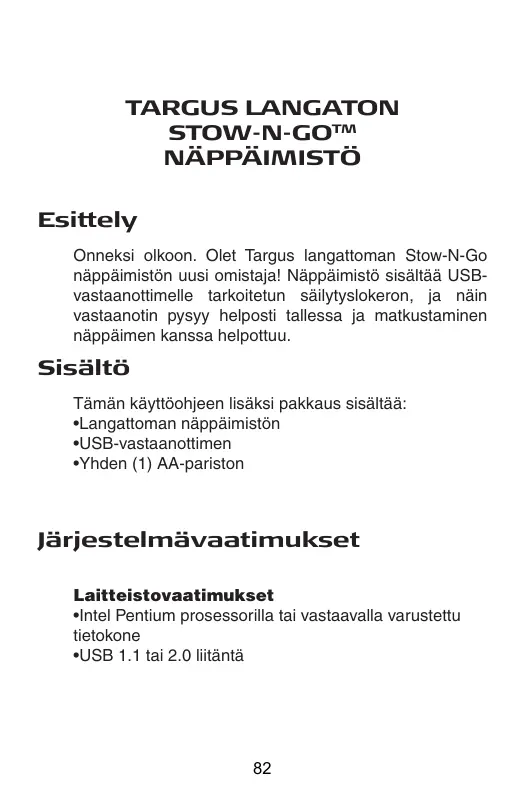 TARGUS LANGATON STOW-N-GO™ NÄPPÄIMISTÖ

Esittely

Onneksi olkoon. Olet Targus langattoman Stow-N-Go näppäimistön uusi omistaja! Näppäimistö sisältää USB-vastaanottimelle tarkoitetun säilytyslokeron, ja näin vastaanotin pysyy helposti tallessa ja matkustaminen näppäimen kanssa helpottuu.

Sisältö

Tämän käyttöohjeen lisäksi pakkaus sisältää:
•Langattoman näppäimistön
•USB-vastaanottimen
•Yhden (1) AA-pariston

Järjestelmävaatimukset

Laitteistovaatimukset
•Intel Pentium prosessorilla tai vastaavalla varustettu tietokone
•USB 1.1 tai 2.0 liitäntä

82